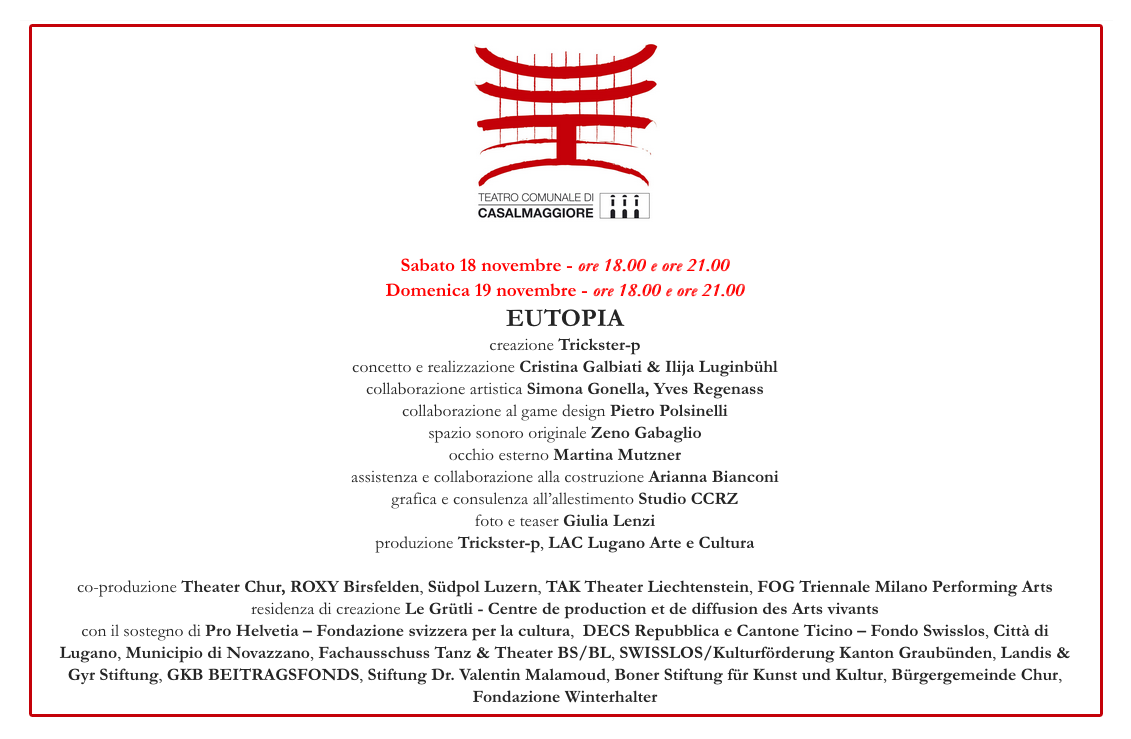 TEATRO COMUNALE DI
CASALMAGGIORE

Sabato 18 novembre - ore 18.00 e ore 21.00
Domenica 19 novembre - ore 18.00 e ore 21.00
EUTOPIA
creazione Trickster-p
concetto e realizzazione Cristina Galbiati & Ilija Luginbühl
collaborazione artistica Simona Gonella, Yves Regenass
collaborazione al game design Pietro Polsinelli
spazio sonoro originale Zeno Gabaglio
occhio esterno Martina Mutzner
assistenza e collaborazione alla costruzione Arianna Bianconi
grafica e consulenza all'allestimento Studio CCRZ
foto e teaser Giulia Lenzi
produzione Trickster-p, LAC Lugano Arte e Cultura

co-produzione Theater Chur, ROXY Birsfelden, Südpol Luzern, TAK Theater Liechtenstein, FOG Triennale Milano Performing Arts
residenza di creazione Le Grütli - Centre de production et de diffusion des Arts vivants
con il sostegno di Pro Helvetia – Fondazione svizzera per la cultura, DECS Repubblica e Cantone Ticino – Fondo Swisslos, Città di Lugano, Municipio di Novazzano, Fachausschuss Tanz & Theater BS/BL, SWISSLOS/Kulturförderung Kanton Graubünden, Landis & Gyr Stiftung, GKB BEITRAGSFONDS, Stiftung Dr. Valentin Malamoud, Boner Stiftung für Kunst und Kultur, Bürgergemeinde Chur, Fondazione Winterhalter